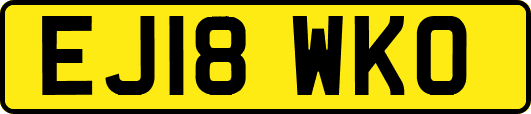 EJ18 WKO